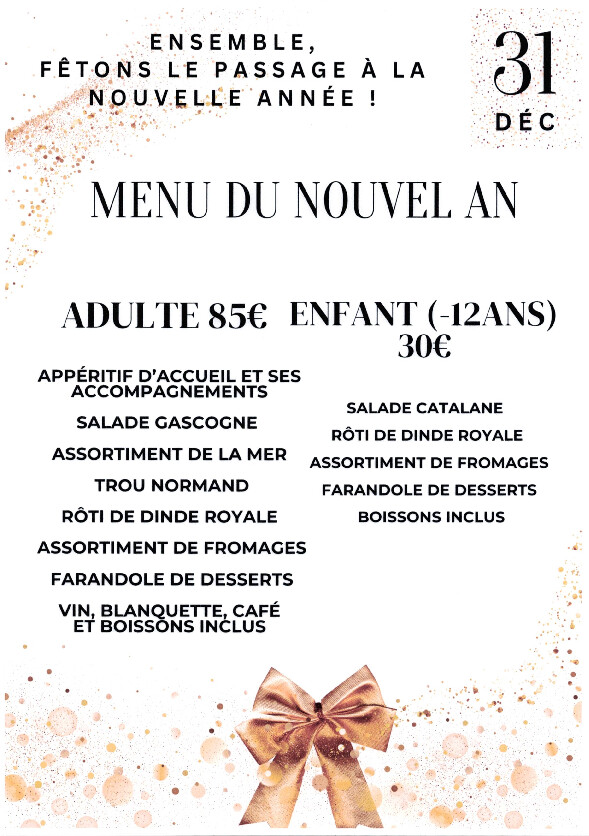 ENSEMBLE,
FÊTONS LE PASSAGE À LA NOUVELLE ANNÉE !

31
DÉC

MENU DU NOUVEL AN

ADULTE 85€

APPÉRITIF D'ACCUEIL ET SES ACCOMPAGNEMENTS

SALADE GASCOGNE

ASSORTIMENT DE LA MER

TROU NORMAND

RÔTI DE DINDE ROYALE

ASSORTIMENT DE FROMAGES

FARANDOLE DE DESSERTS

VIN, BLANQUETTE, CAFÉ ET BOISSONS INCLUS

ENFANT (-12ANS) 30€

SALADE CATALANE

RÔTI DE DINDE ROYALE

ASSORTIMENT DE FROMAGES

FARANDOLE DE DESSERTS

BOISSONS INCLUS